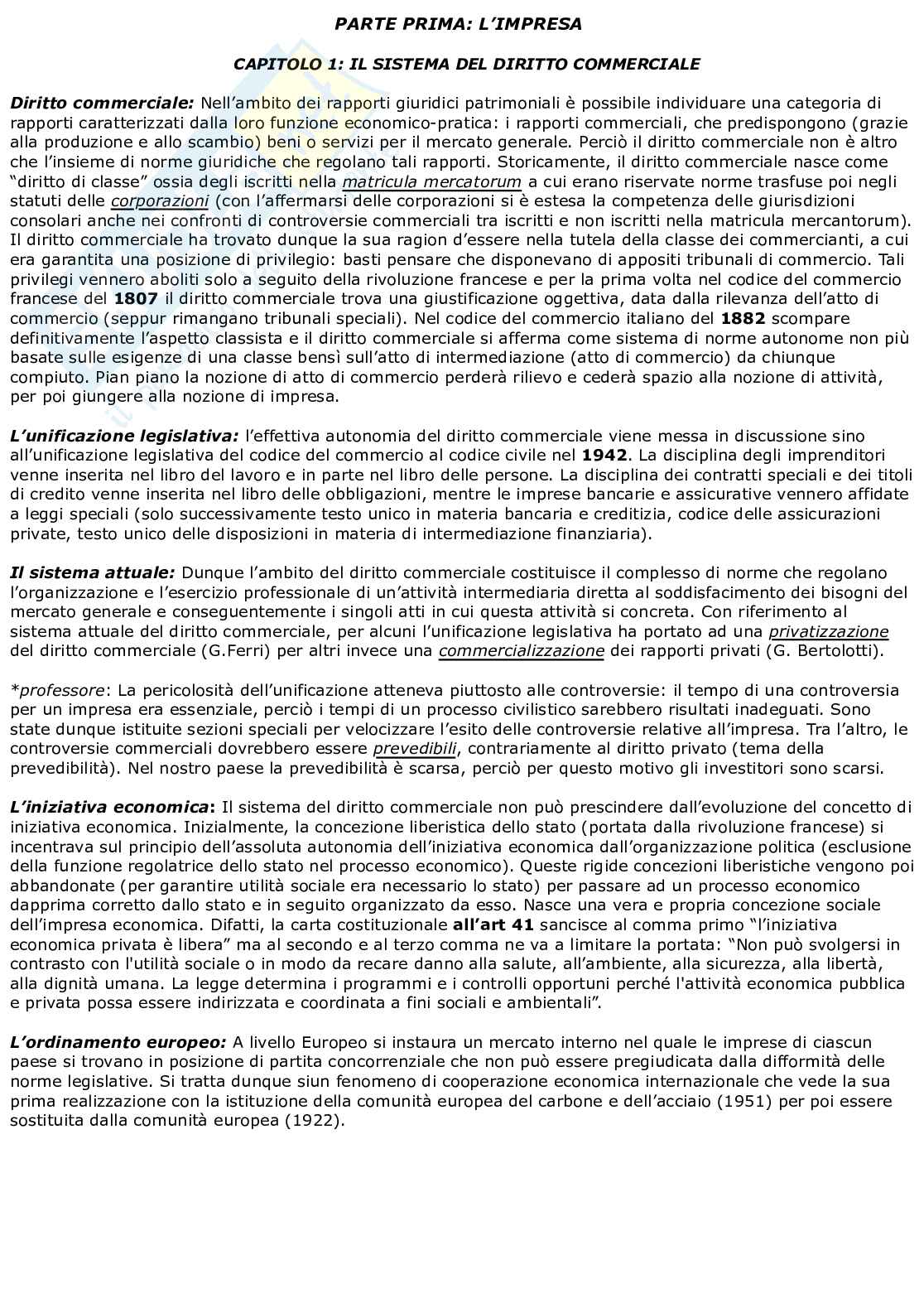 PARTE PRIMA: L'IMPRESA

CAPITOLO 1: IL SISTEMA DEL DIRITTO COMMERCIALE

Diritto commerciale: Nell'ambito dei rapporti giuridici patrimoniali è possibile individuare una categoria di rapporti caratterizzati dalla loro funzione economico-pratica: i rapporti commerciali, che predispongono (grazie alla produzione e allo scambio) beni o servizi per il mercato generale. Perciò il diritto commerciale non è altro che l'insieme di norme giuridiche che regolano tali rapporti. Storicamente, il diritto commerciale nasce come "diritto di classe" ossia degli iscritti nella matricula mercatorum a cui erano riservate norme trasfuse poi negli statuti delle corporazioni (con l'affermarsi delle corporazioni si è estesa la competenza delle giurisdizioni consolari anche nei confronti di controversie commerciali tra iscritti e non iscritti nella matricula mercantorum). Il diritto commerciale ha trovato dunque la sua ragion d'essere nella tutela della classe dei commercianti, a cui era garantita una posizione di privilegio: basti pensare che disponevano di appositi tribunali di commercio. Tali privilegi vennero aboliti solo a seguito della rivoluzione francese e per la prima volta nel codice del commercio francese del 1807 il diritto commerciale trova una giustificazione oggettiva, data dalla rilevanza dell'atto di commercio (seppur rimangano tribunali speciali). Nel codice del commercio italiano del 1882 scompare definitivamente l'aspetto classista e il diritto commerciale si afferma come sistema di norme autonome non più basate sulle esigenze di una classe bensì sull'atto di intermediazione (atto di commercio) da chiunque compiuto. Pian piano la nozione di atto di commercio perderà rilievo e cederà spazio alla nozione di attività, per poi giungere alla nozione di impresa.

L'unificazione legislativa: l'effettiva autonomia del diritto commerciale viene messa in discussione sino all'unificazione legislativa del codice del commercio al codice civile nel 1942. La disciplina degli imprenditori venne inserita nel libro del lavoro e in parte nel libro delle persone. La disciplina dei contratti speciali e dei titoli di credito venne inserita nel libro delle obbligazioni, mentre le imprese bancarie e assicurative vennero affidate a leggi speciali (solo successivamente testo unico in materia bancaria e creditizia, codice delle assicurazioni private, testo unico delle disposizioni in materia di intermediazione finanziaria).

Il sistema attuale: Dunque l'ambito del diritto commerciale costituisce il complesso di norme che regolano l'organizzazione e l'esercizio professionale di un'attività intermediaria diretta al soddisfacimento dei bisogni del mercato generale e conseguentemente i singoli atti in cui questa attività si concreta. Con riferimento al sistema attuale del diritto commerciale, per alcuni l'unificazione legislativa ha portato ad una privatizzazione del diritto commerciale (G.Ferri) per altri invece una commercializzazione dei rapporti privati (G. Bertolotti).

*professore: La pericolosità dell'unificazione atteneva piuttosto alle controversie: il tempo di una controversia per un impresa era essenziale, perciò i tempi di un processo civilistico sarebbero risultati inadeguati. Sono state dunque istituite sezioni speciali per velocizzare l'esito delle controversie relative all'impresa. Tra l'altro, le controversie commerciali dovrebbero essere prevedibili, contrariamente al diritto privato (tema della prevedibilità). Nel nostro paese la prevedibilità è scarsa, perciò per questo motivo gli investitori sono scarsi.

L'iniziativa economica: Il sistema del diritto commerciale non può prescindere dall'evoluzione del concetto di iniziativa economica. Inizialmente, la concezione liberistica dello stato (portata dalla rivoluzione francese) si incentrava sul principio dell'assoluta autonomia dell'iniziativa economica dall'organizzazione politica (esclusione della funzione regolatrice dello stato nel processo economico). Queste rigide concezioni liberistiche vengono poi abbandonate (per garantire utilità sociale era necessario lo stato) per passare ad un processo economico dapprima corretto dallo stato e in seguito organizzato da esso. Nasce una vera e propria concezione sociale dell'impresa economica. Difatti, la carta costituzionale all'art 41 sancisce al comma primo "l'iniziativa economica privata è libera" ma al secondo e al terzo comma ne va a limitare la portata: "Non può svolgersi in contrasto con l'utilità sociale o in modo da recare danno alla salute, all'ambiente, alla sicurezza, alla libertà, alla dignità umana. La legge determina i programmi e i controlli opportuni perché l'attività economica pubblica e privata possa essere indirizzata e coordinata a fini sociali e ambientali".

L'ordinamento europeo: A livello Europeo si instaura un mercato interno nel quale le imprese di ciascun paese si trovano in posizione di partita concorrenziale che non può essere pregiudicata dalla difformità delle norme legislative. Si tratta dunque siun fenomeno di cooperazione economica internazionale che vede la sua prima realizzazione con la istituzione della comunità europea del carbone e dell'acciaio (1951) per poi essere sostituita dalla comunità europea (1922).